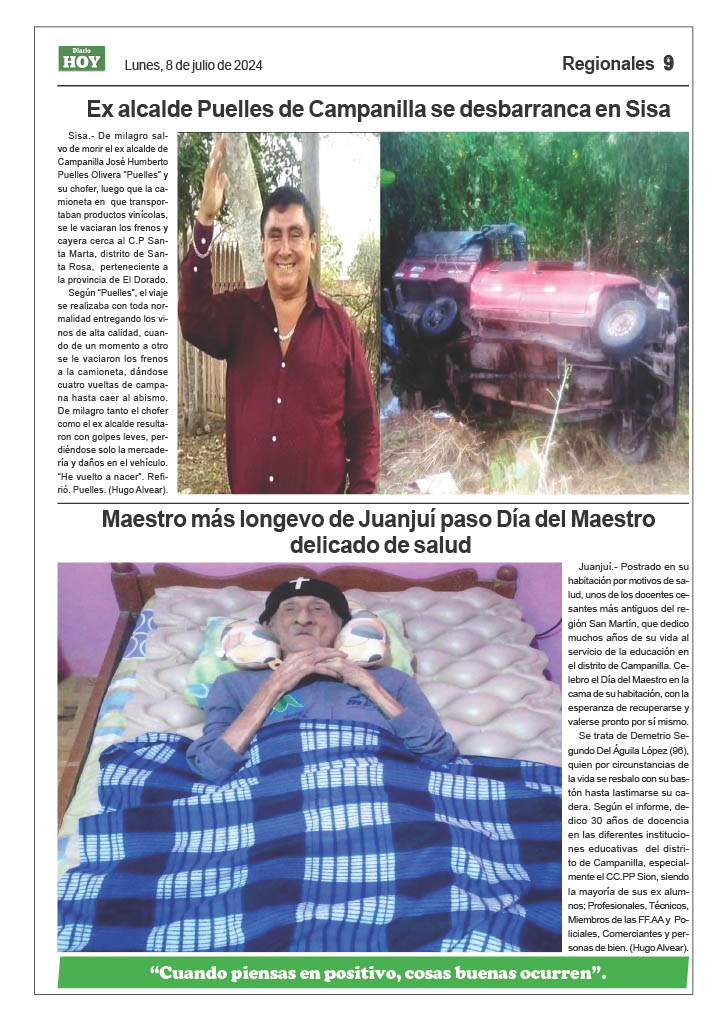 Diario HOY

Lunes, 8 de julio de 2024

Regionales 9

Ex alcalde Puelles de Campanilla se desbarranca en Sisa

Sisa.- De milagro salvo de morir el ex alcalde de Campanilla José Humberto Puelles Olivera "Puelles" y su chofer, luego que la camioneta en que transportaban productos vinícolas, se le vaciaran los frenos y cayera cerca al C.P Santa Marta, distrito de Santa Rosa, perteneciente a la provincia de El Dorado.

Según "Puelles", el viaje se realizaba con toda normalidad entregando los vinos de alta calidad, cuando de un momento a otro se le vaciaron los frenos a la camioneta, dándose cuatro vueltas de campana hasta caer al abismo. De milagro tanto el chofer como el ex alcalde resultaron con golpes leves, perdiéndose solo la mercadería y daños en el vehículo. "He vuelto a nacer". Refirió. Puelles. (Hugo Alvear).

Maestro más longevo de Juanjuí paso Día del Maestro delicado de salud

Juanjuí.- Postrado en su habitación por motivos de salud, unos de los docentes cesantes más antiguos del región San Martín, que dedico muchos años de su vida al servicio de la educación en el distrito de Campanilla. Celebro el Día del Maestro en la cama de su habitación, con la esperanza de recuperarse y valerse pronto por sí mismo.

Se trata de Demetrio Segundo Del Águila López (96), quien por circunstancias de la vida se resbalo con su bastón hasta lastimarse su cadera. Según el informe, dedico 30 años de docencia en las diferentes instituciones educativas del distrito de Campanilla, especialmente el CC.PP Sion, siendo la mayoría de sus ex alumnos; Profesionales, Técnicos, Miembros de las FF.AA y Policiales, Comerciantes y personas de bien. (Hugo Alvear).

"Cuando piensas en positivo, cosas buenas ocurren".